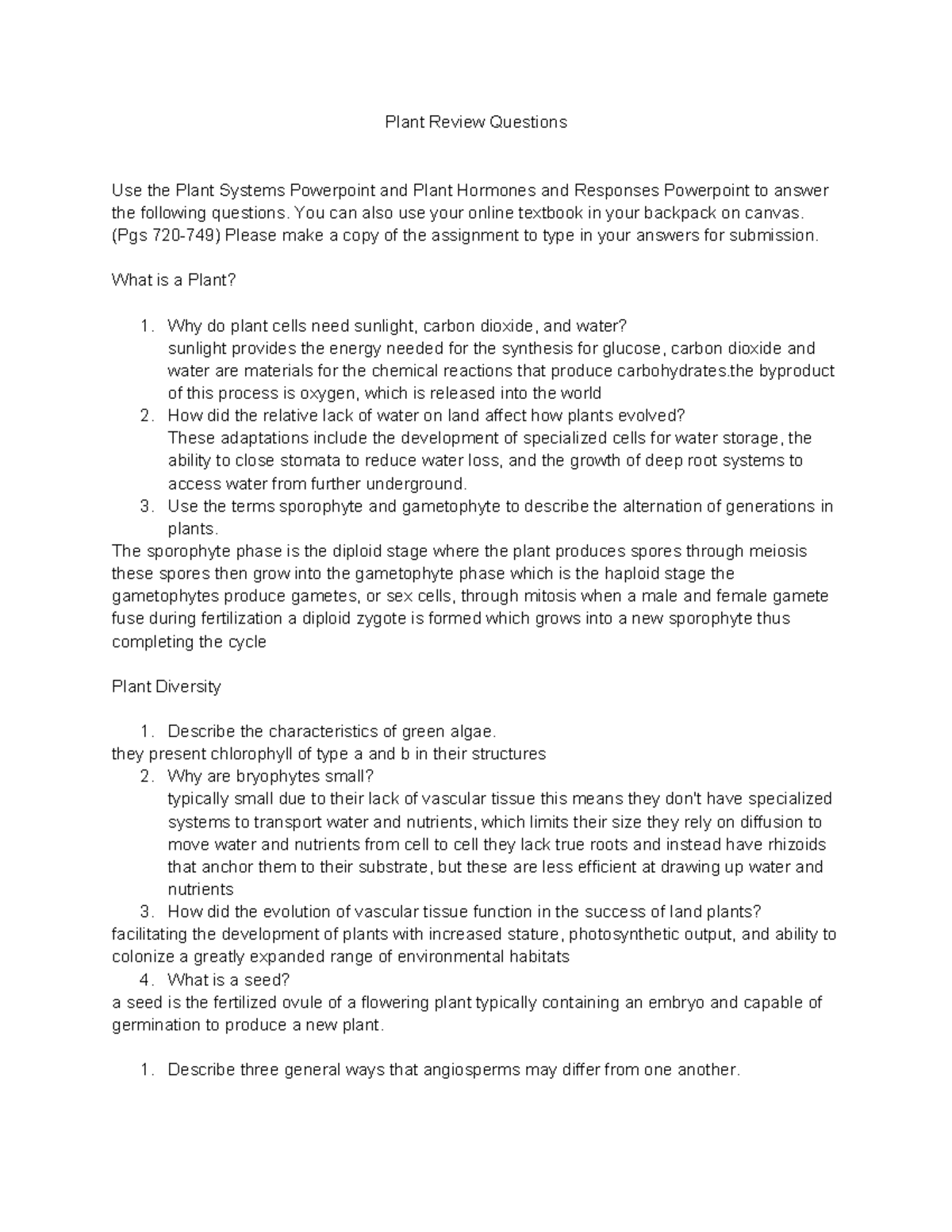 Plant Review Questions

Use the Plant Systems Powerpoint and Plant Hormones and Responses Powerpoint to answer the following questions. You can also use your online textbook in your backpack on canvas. (Pgs 720-749) Please make a copy of the assignment to type in your answers for submission.

What is a Plant?

1. Why do plant cells need sunlight, carbon dioxide, and water?
sunlight provides the energy needed for the synthesis for glucose, carbon dioxide and water are materials for the chemical reactions that produce carbohydrates.the byproduct of this process is oxygen, which is released into the world
2. How did the relative lack of water on land affect how plants evolved?
These adaptations include the development of specialized cells for water storage, the ability to close stomata to reduce water loss, and the growth of deep root systems to access water from further underground.
3. Use the terms sporophyte and gametophyte to describe the alternation of generations in plants.
The sporophyte phase is the diploid stage where the plant produces spores through meiosis these spores then grow into the gametophyte phase which is the haploid stage the gametophytes produce gametes, or sex cells, through mitosis when a male and female gamete fuse during fertilization a diploid zygote is formed which grows into a new sporophyte thus completing the cycle

Plant Diversity

1. Describe the characteristics of green algae.
they present chlorophyll of type a and b in their structures
2. Why are bryophytes small?
typically small due to their lack of vascular tissue this means they don't have specialized systems to transport water and nutrients, which limits their size they rely on diffusion to move water and nutrients from cell to cell they lack true roots and instead have rhizoids that anchor them to their substrate, but these are less efficient at drawing up water and nutrients
3. How did the evolution of vascular tissue function in the success of land plants?
facilitating the development of plants with increased stature, photosynthetic output, and ability to colonize a greatly expanded range of environmental habitats
4. What is a seed?
a seed is the fertilized ovule of a flowering plant typically containing an embryo and capable of germination to produce a new plant.

1. Describe three general ways that angiosperms may differ from one another.